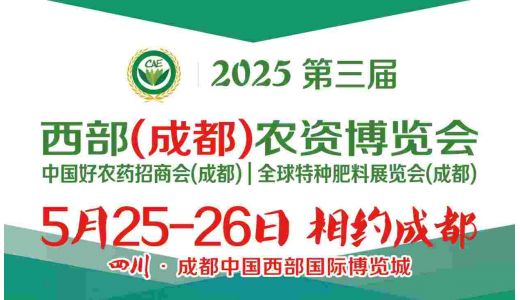 CAE

2025 第三届

西部(成都)农资博览会

中国好农药招商会(成都) | 全球特种肥料展览会(成都)

5月25-26日 相约成都

四川 · 成都中国西部国际博览城